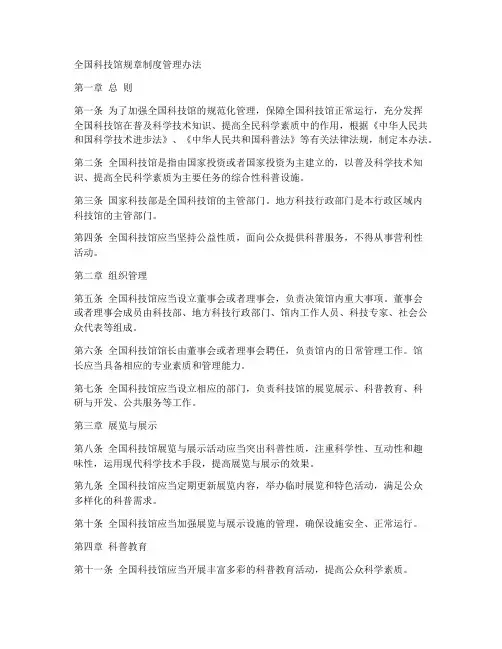 全国科技馆规章制度管理办法

第一章 总 则

第一条 为了加强全国科技馆的规范化管理，保障全国科技馆正常运行，充分发挥全国科技馆在普及科学技术知识、提高全民科学素质中的作用，根据《中华人民共和国科学技术进步法》、《中华人民共和国科普法》等有关法律法规，制定本办法。

第二条 全国科技馆是指由国家投资或者国家投资为主建立的，以普及科学技术知识、提高全民科学素质为主要任务的综合性科普设施。

第三条 国家科技部是全国科技馆的主管部门。地方科技行政部门是本行政区域内科技馆的主管部门。

第四条 全国科技馆应当坚持公益性质，面向公众提供科普服务，不得从事营利性活动。

第二章 组织管理

第五条 全国科技馆应当设立董事会或者理事会，负责决策馆内重大事项。董事会或者理事会成员由科技部、地方科技行政部门、馆内工作人员、科技专家、社会公众代表等组成。

第六条 全国科技馆馆长由董事会或者理事会聘任，负责馆内的日常管理工作。馆长应当具备相应的专业素质和管理能力。

第七条 全国科技馆应当设立相应的部门，负责科技馆的展览展示、科普教育、科研与开发、公共服务等工作。

第三章 展览与展示

第八条 全国科技馆展览与展示活动应当突出科普性质，注重科学性、互动性和趣味性，运用现代科学技术手段，提高展览与展示的效果。

第九条 全国科技馆应当定期更新展览内容，举办临时展览和特色活动，满足公众多样化的科普需求。

第十条 全国科技馆应当加强展览与展示设施的管理，确保设施安全、正常运行。

第四章 科普教育

第十一条 全国科技馆应当开展丰富多彩的科普教育活动，提高公众科学素质。